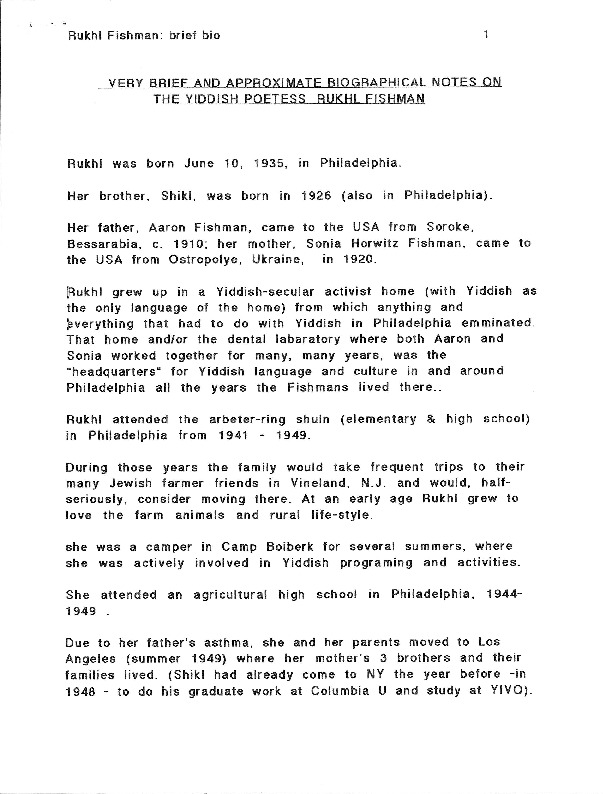 Rukhl Fishman: brief bio 1

VERY BRIEF AND APPROXIMATE BIOGRAPHICAL NOTES ON THE YIDDISH POETESS RUKHL FISHMAN

Rukhl was born June 10, 1935, in Philadelphia.

Her brother, Shikl, was born in 1926 (also in Philadelphia).

Her father, Aaron Fishman, came to the USA from Soroke, Bessarabia, c. 1910; her mother, Sonia Horwitz Fishman, came to the USA from Ostropolye, Ukraine, in 1920.

Rukhl grew up in a Yiddish-secular activist home (with Yiddish as the only language of the home) from which anything and everything that had to do with Yiddish in Philadelphia emminated. That home and/or the dental labaratory where both Aaron and Sonia worked together for many, many years, was the "headquarters" for Yiddish language and culture in and around Philadelphia all the years the Fishmans lived there..

Rukhl attended the arbeter-ring shuln (elementary & high school) in Philadelphia from 1941 - 1949.

During those years the family would take frequent trips to their many Jewish farmer friends in Vineland, N.J. and would, half-seriously, consider moving there. At an early age Rukhl grew to love the farm animals and rural life-style.

she was a camper in Camp Boiberk for several summers, where she was actively involved in Yiddish programing and activities.

She attended an agricultural high school in Philadelphia, 1944-1949 .

Due to her father's asthma, she and her parents moved to Los Angeles (summer 1949) where her mother's 3 brothers and their families lived. (Shikl had already come to NY the year before -in 1948 - to do his graduate work at Columbia U and study at YIVO).